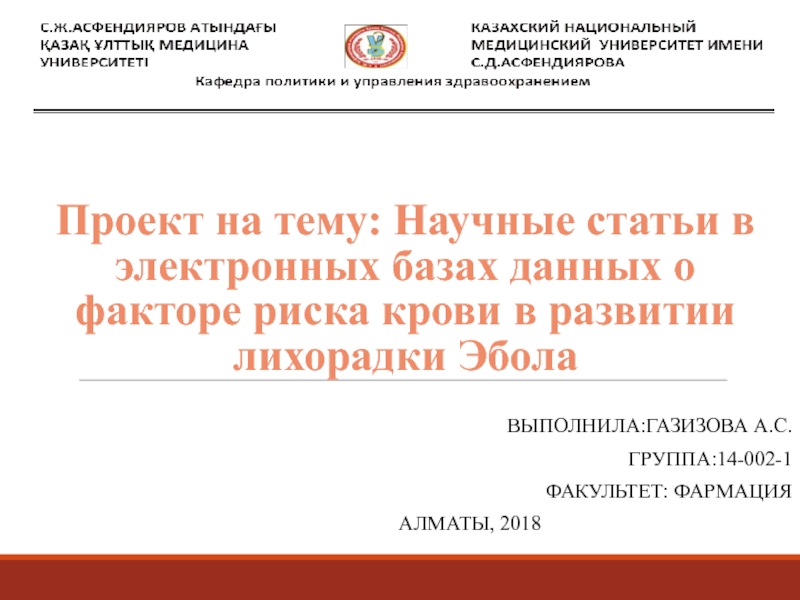 С.Ж.АСФЕНДИЯРОВ АТЫНДАҒЫ ҚАЗАҚ ҰЛТТЫҚ МЕДИЦИНА УНИВЕРСИТЕТІ

КАЗАХСКИЙ НАЦИОНАЛЬНЫЙ МЕДИЦИНСКИЙ УНИВЕРСИТЕТ ИМЕНИ С.Д.АСФЕНДИЯРОВА

Кафедра политики и управления здравоохранением

Проект на тему: Научные статьи в электронных базах данных о факторе риска крови в развитии лихорадки Эбола

ВЫПОЛНИЛА:ГАЗИЗОВА А.С.

ГРУППА:14-002-1

ФАКУЛЬТЕТ: ФАРМАЦИЯ

АЛМАТЫ, 2018